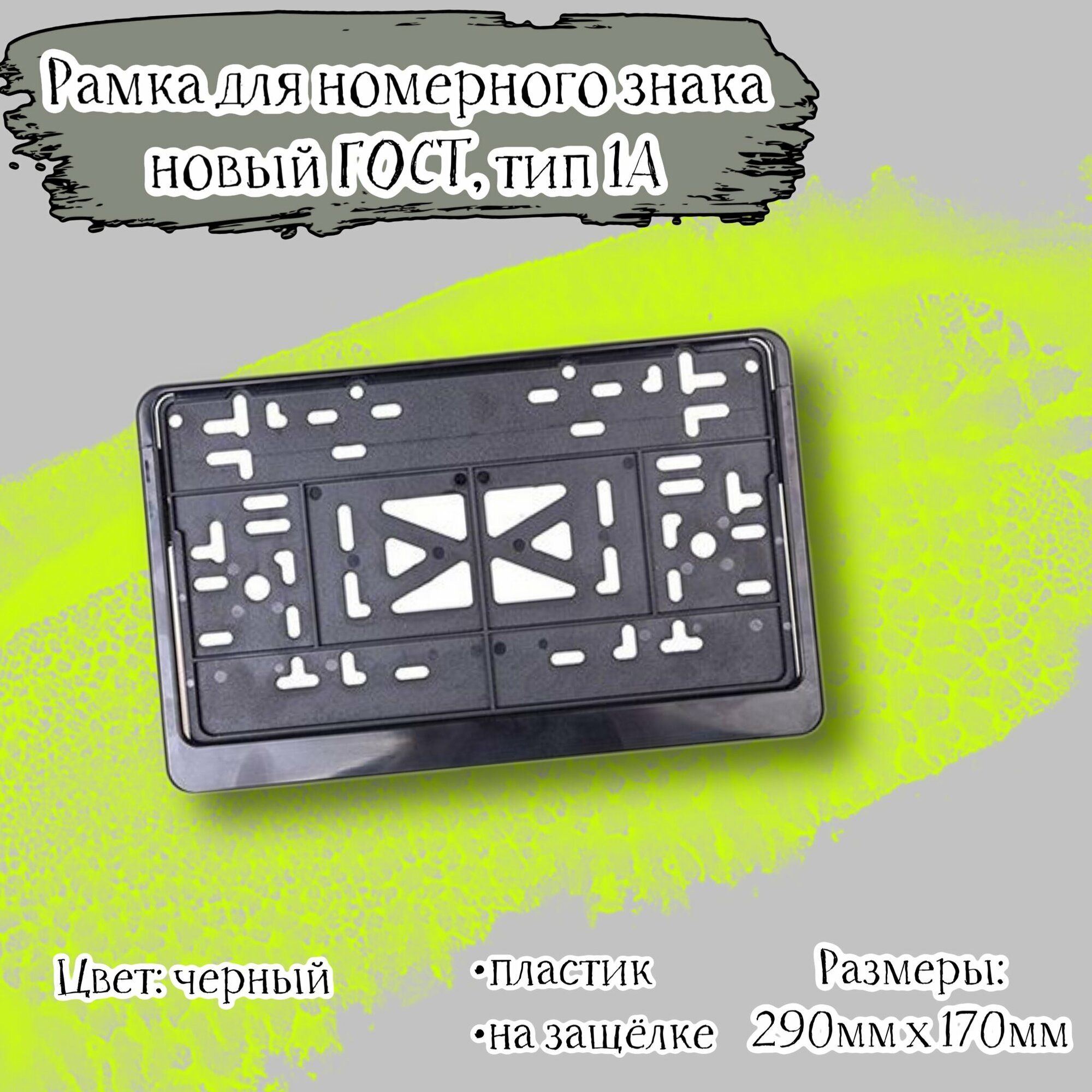 Рамка для номерного знака новый ГОСТ, тип 1А

Цвет: черный

•пластик
•на защёлке

Размеры:
290мм х 170мм